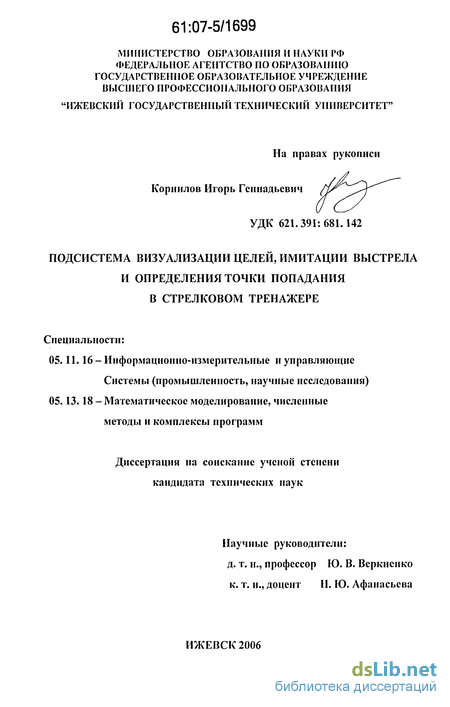 61:07-5/1699

МИНИСТЕРСТВО ОБРАЗОВАНИЯ И НАУКИ РФ
ФЕДЕРАЛЬНОЕ АГЕНТСТВО ПО ОБРАЗОВАНИЮ
ГОСУДАРСТВЕННОЕ ОБРАЗОВАТЕЛЬНОЕ УЧРЕЖДЕНИЕ
ВЫСШЕГО ПРОФЕССИОНАЛЬНОГО ОБРАЗОВАНИЯ
"ИЖЕВСКИЙ ГОСУДАРСТВЕННЫЙ ТЕХНИЧЕСКИЙ УНИВЕРСИТЕТ"

На правах рукописи

Корнилов Игорь Геннадьевич

УДК 621. 391: 681. 142

ПОДСИСТЕМА ВИЗУАЛИЗАЦИИ ЦЕЛЕЙ, ИМИТАЦИИ ВЫСТРЕЛА И ОПРЕДЕЛЕНИЯ ТОЧКИ ПОПАДАНИЯ В СТРЕЛКОВОМ ТРЕНАЖЕРЕ

Специальности:
05. 11. 16 – Информационно-измерительные и управляющие Системы (промышленность, научные исследования)
05. 13. 18 – Математическое моделирование, численные методы и комплексы программ

Диссертация на соискание ученой степени кандидата технических наук

Научные руководители:
д. т. н., профессор Ю. В. Веркиенко
к. т. н., доцент Н. Ю. Афанасьева

ИЖЕВСК 2006

dsLib.net
библиотека диссертаций